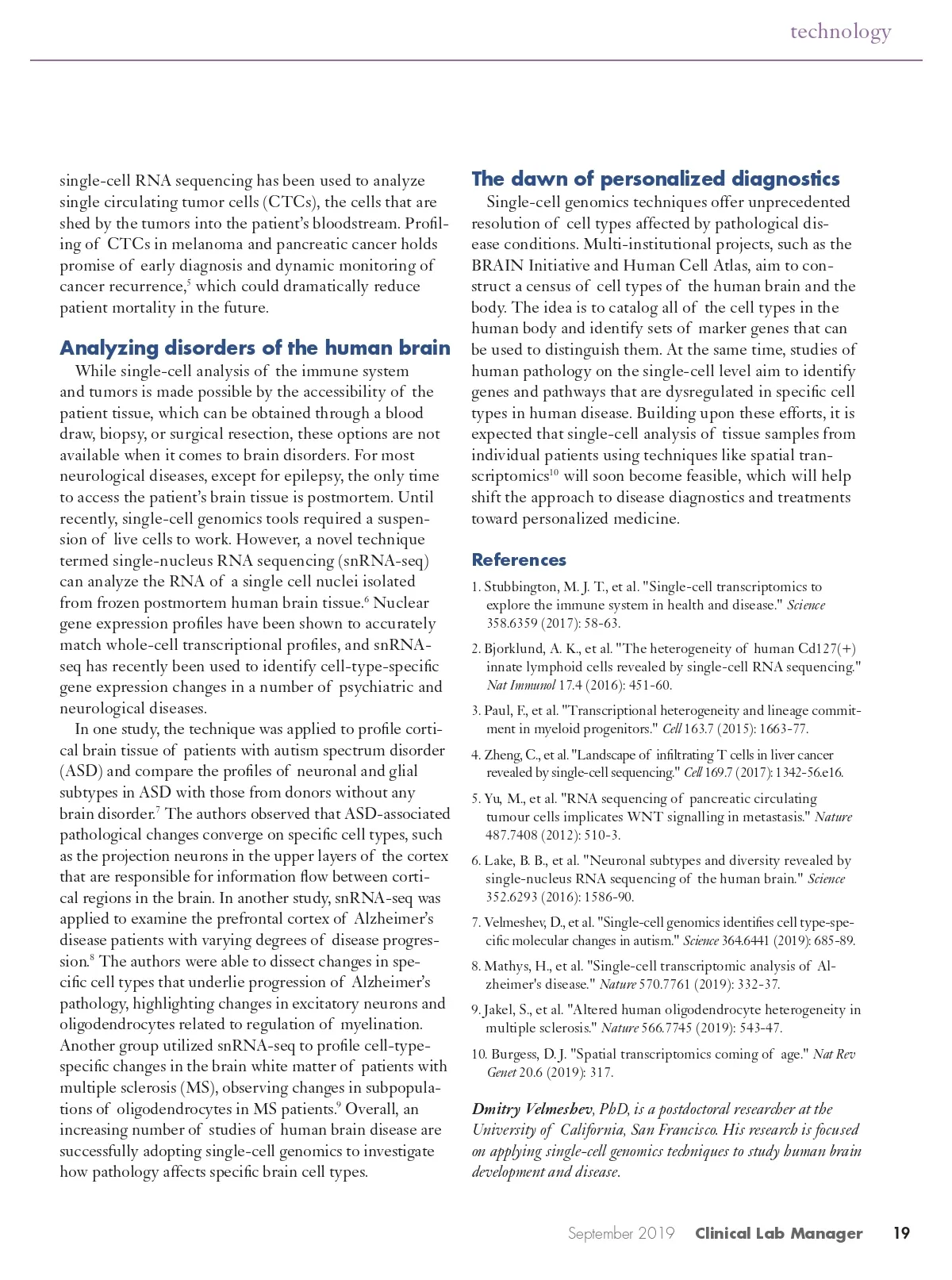 technology

single-cell RNA sequencing has been used to analyze single circulating tumor cells (CTCs), the cells that are shed by the tumors into the patient's bloodstream. Profiling of CTCs in melanoma and pancreatic cancer holds promise of early diagnosis and dynamic monitoring of cancer recurrence,$^5$ which could dramatically reduce patient mortality in the future.

Analyzing disorders of the human brain

While single-cell analysis of the immune system and tumors is made possible by the accessibility of the patient tissue, which can be obtained through a blood draw, biopsy, or surgical resection, these options are not available when it comes to brain disorders. For most neurological diseases, except for epilepsy, the only time to access the patient's brain tissue is postmortem. Until recently, single-cell genomics tools required a suspension of live cells to work. However, a novel technique termed single-nucleus RNA sequencing (snRNA-seq) can analyze the RNA of a single cell nuclei isolated from frozen postmortem human brain tissue.$^6$ Nuclear gene expression profiles have been shown to accurately match whole-cell transcriptional profiles, and snRNA-seq has recently been used to identify cell-type-specific gene expression changes in a number of psychiatric and neurological diseases.

In one study, the technique was applied to profile cortical brain tissue of patients with autism spectrum disorder (ASD) and compare the profiles of neuronal and glial subtypes in ASD with those from donors without any brain disorder.$^7$ The authors observed that ASD-associated pathological changes converge on specific cell types, such as the projection neurons in the upper layers of the cortex that are responsible for information flow between cortical regions in the brain. In another study, snRNA-seq was applied to examine the prefrontal cortex of Alzheimer's disease patients with varying degrees of disease progression.$^8$ The authors were able to dissect changes in specific cell types that underlie progression of Alzheimer's pathology, highlighting changes in excitatory neurons and oligodendrocytes related to regulation of myelination. Another group utilized snRNA-seq to profile cell-type-specific changes in the brain white matter of patients with multiple sclerosis (MS), observing changes in subpopulations of oligodendrocytes in MS patients.$^9$ Overall, an increasing number of studies of human brain disease are successfully adopting single-cell genomics to investigate how pathology affects specific brain cell types.

The dawn of personalized diagnostics

Single-cell genomics techniques offer unprecedented resolution of cell types affected by pathological disease conditions. Multi-institutional projects, such as the BRAIN Initiative and Human Cell Atlas, aim to construct a census of cell types of the human brain and the body. The idea is to catalog all of the cell types in the human body and identify sets of marker genes that can be used to distinguish them. At the same time, studies of human pathology on the single-cell level aim to identify genes and pathways that are dysregulated in specific cell types in human disease. Building upon these efforts, it is expected that single-cell analysis of tissue samples from individual patients using techniques like spatial transcriptomics$^{10}$ will soon become feasible, which will help shift the approach to disease diagnostics and treatments toward personalized medicine.

References

1. Stubbington, M. J. T., et al. "Single-cell transcriptomics to explore the immune system in health and disease." Science 358.6359 (2017): 58-63.

2. Bjorklund, A. K., et al. "The heterogeneity of human Cd127(+) innate lymphoid cells revealed by single-cell RNA sequencing." Nat Immunol 17.4 (2016): 451-60.

3. Paul, F., et al. "Transcriptional heterogeneity and lineage commitment in myeloid progenitors." Cell 163.7 (2015): 1663-77.

4. Zheng, C., et al. "Landscape of infiltrating T cells in liver cancer revealed by single-cell sequencing." Cell 169.7 (2017): 1342-56.e16.

5. Yu, M., et al. "RNA sequencing of pancreatic circulating tumour cells implicates WNT signalling in metastasis." Nature 487.7408 (2012): 510-3.

6. Lake, B. B., et al. "Neuronal subtypes and diversity revealed by single-nucleus RNA sequencing of the human brain." Science 352.6293 (2016): 1586-90.

7. Velmeshev, D., et al. "Single-cell genomics identifies cell type-specific molecular changes in autism." Science 364.6441 (2019): 685-89.

8. Mathys, H., et al. "Single-cell transcriptomic analysis of Alzheimer's disease." Nature 570.7761 (2019): 332-37.

9. Jakel, S., et al. "Altered human oligodendrocyte heterogeneity in multiple sclerosis." Nature 566.7745 (2019): 543-47.

10. Burgess, D. J. "Spatial transcriptomics coming of age." Nat Rev Genet 20.6 (2019): 317.

Dmitry Velmeshev, PhD, is a postdoctoral researcher at the University of California, San Francisco. His research is focused on applying single-cell genomics techniques to study human brain development and disease.

September 2019 Clinical Lab Manager 19